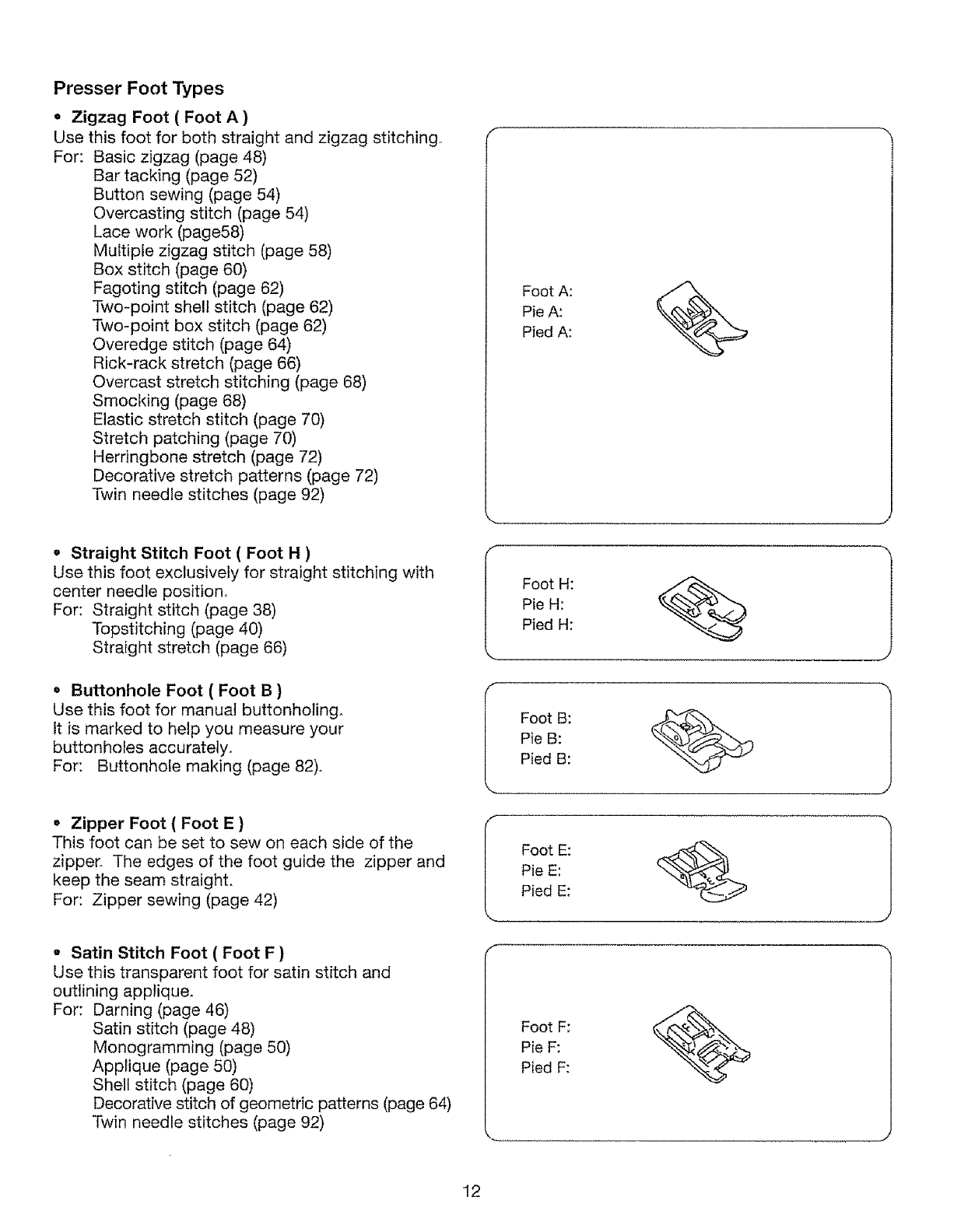 Presser Foot Types

• Zigzag Foot ( Foot A )
Use this foot for both straight and zigzag stitching.
For: Basic zigzag (page 48)
Bar tacking (page 52)
Button sewing (page 54)
Overcasting stitch (page 54)
Lace work (page58)
Multiple zigzag stitch (page 58)
Box stitch (page 60)
Fagoting stitch (page 62)
Two-point shell stitch (page 62)
Two-point box stitch (page 62)
Overedge stitch (page 64)
Rick-rack stretch (page 66)
Overcast stretch stitching (page 68)
Smocking (page 68)
Elastic stretch stitch (page 70)
Stretch patching (page 70)
Herringbone stretch (page 72)
Decorative stretch patterns (page 72)
Twin needle stitches (page 92)

Foot A:
Pie A:
Pied A:

• Straight Stitch Foot ( Foot H )
Use this foot exclusively for straight stitching with center needle position.
For: Straight stitch (page 38)
Topstitching (page 40)
Straight stretch (page 66)

Foot H:
Pie H:
Pied H:

• Buttonhole Foot ( Foot B )
Use this foot for manual buttonholing.
It is marked to help you measure your buttonholes accurately.
For: Buttonhole making (page 82).

Foot B:
Pie B:
Pied B:

• Zipper Foot ( Foot E )
This foot can be set to sew on each side of the zipper. The edges of the foot guide the zipper and keep the seam straight.
For: Zipper sewing (page 42)

Foot E:
Pie E:
Pied E:

• Satin Stitch Foot ( Foot F )
Use this transparent foot for satin stitch and outlining applique.
For: Darning (page 46)
Satin stitch (page 48)
Monogramming (page 50)
Applique (page 50)
Shell stitch (page 60)
Decorative stitch of geometric patterns (page 64)
Twin needle stitches (page 92)

Foot F:
Pie F:
Pied F:

12